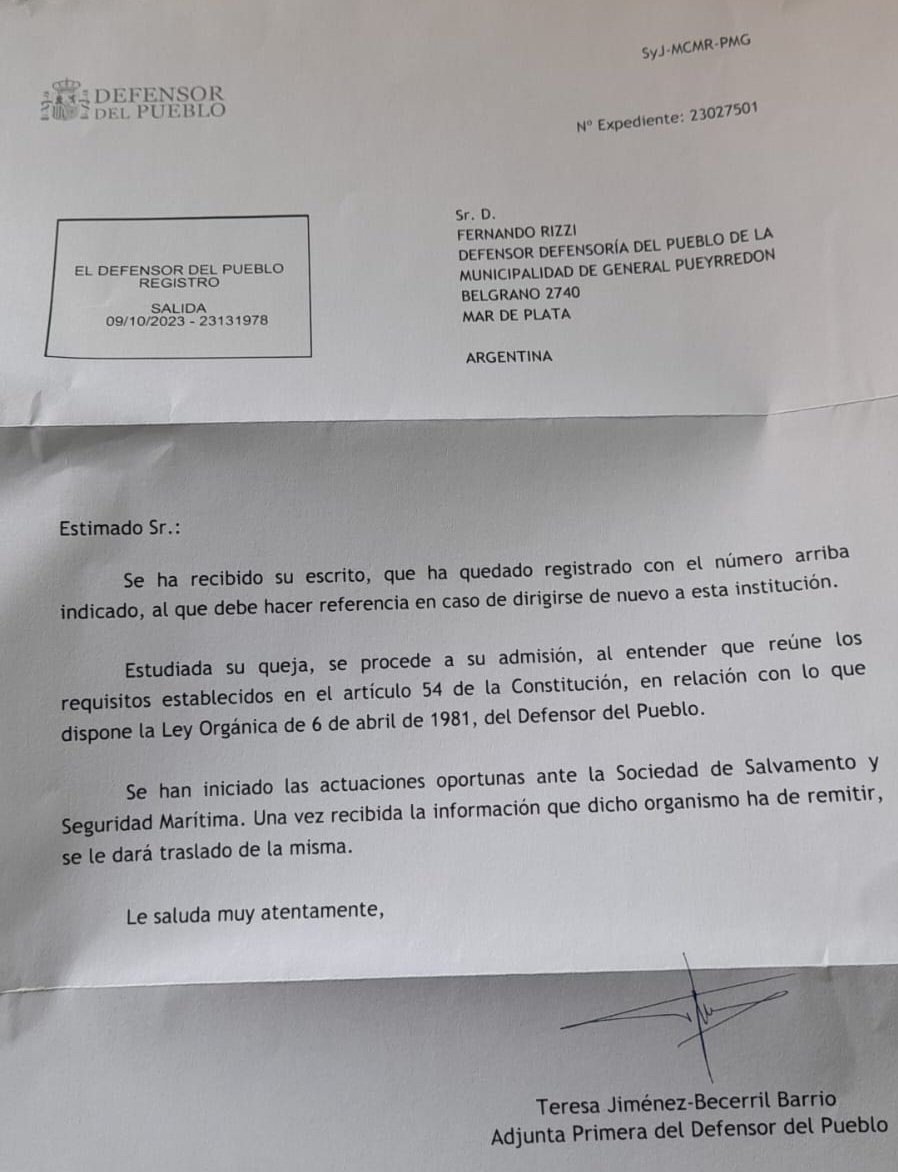 SyJ-MCMR-PMG

DEFENSOR DEL PUEBLO

Nº Expediente: 23027501

EL DEFENSOR DEL PUEBLO
REGISTRO

SALIDA
09/10/2023 - 23131978

Sr. D.
FERNANDO RIZZI
DEFENSOR DEFENSORÍA DEL PUEBLO DE LA MUNICIPALIDAD DE GENERAL PUEYRREDON
BELGRANO 2740
MAR DE PLATA

ARGENTINA

Estimado Sr.:

Se ha recibido su escrito, que ha quedado registrado con el número arriba indicado, al que debe hacer referencia en caso de dirigirse de nuevo a esta institución.

Estudiada su queja, se procede a su admisión, al entender que reúne los requisitos establecidos en el artículo 54 de la Constitución, en relación con lo que dispone la Ley Orgánica de 6 de abril de 1981, del Defensor del Pueblo.

Se han iniciado las actuaciones oportunas ante la Sociedad de Salvamento y Seguridad Marítima. Una vez recibida la información que dicho organismo ha de remitir, se le dará traslado de la misma.

Le saluda muy atentamente,

Teresa Jiménez-Becerril Barrio
Adjunta Primera del Defensor del Pueblo